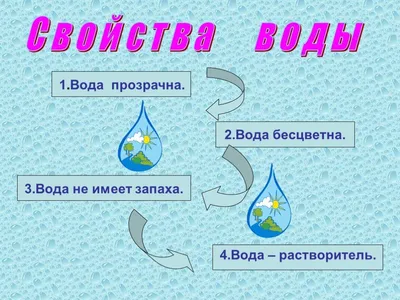 Свойства воды

1.Вода прозрачна.

2.Вода бесцветна.

3.Вода не имеет запаха.

4.Вода – растворитель.